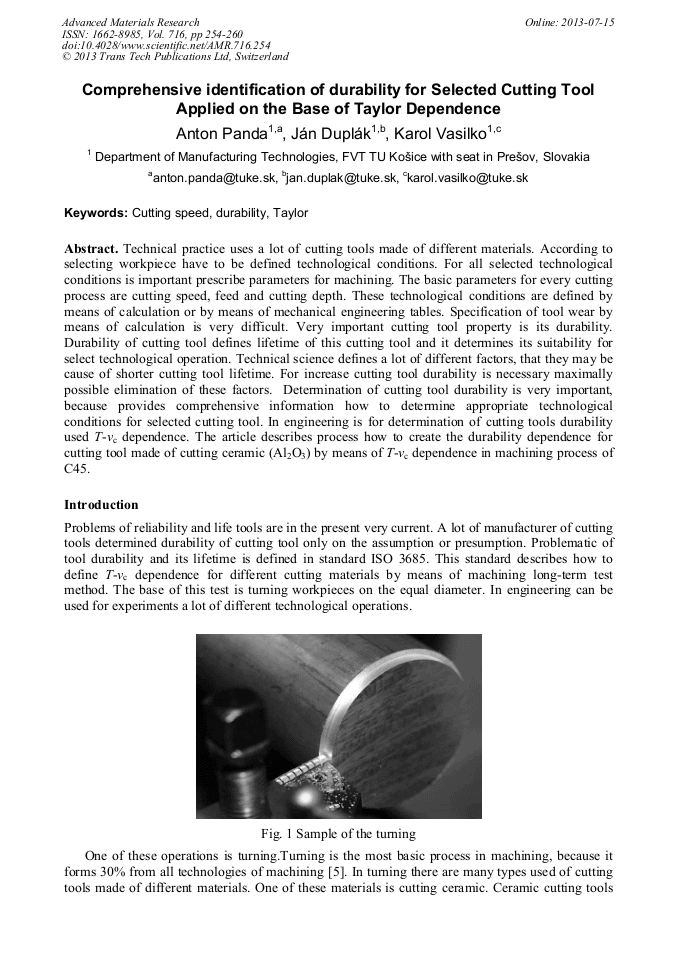 Advanced Materials Research
ISSN: 1662-8985, Vol. 716, pp 254-260
doi:10.4028/www.scientific.net/AMR.716.254
© 2013 Trans Tech Publications Ltd, Switzerland

Online: 2013-07-15

Comprehensive identification of durability for Selected Cutting Tool Applied on the Base of Taylor Dependence

Anton Panda$^{1,a}$, Ján Duplák$^{1,b}$, Karol Vasilko$^{1,c}$

$^1$ Department of Manufacturing Technologies, FVT TU Košice with seat in Prešov, Slovakia

$^a$anton.panda@tuke.sk, $^b$jan.duplak@tuke.sk, $^c$karol.vasilko@tuke.sk

Keywords: Cutting speed, durability, Taylor

Abstract. Technical practice uses a lot of cutting tools made of different materials. According to selecting workpiece have to be defined technological conditions. For all selected technological conditions is important prescribe parameters for machining. The basic parameters for every cutting process are cutting speed, feed and cutting depth. These technological conditions are defined by means of calculation or by means of mechanical engineering tables. Specification of tool wear by means of calculation is very difficult. Very important cutting tool property is its durability. Durability of cutting tool defines lifetime of this cutting tool and it determines its suitability for select technological operation. Technical science defines a lot of different factors, that they may be cause of shorter cutting tool lifetime. For increase cutting tool durability is necessary maximally possible elimination of these factors. Determination of cutting tool durability is very important, because provides comprehensive information how to determine appropriate technological conditions for selected cutting tool. In engineering is for determination of cutting tools durability used $T$-$v_c$ dependence. The article describes process how to create the durability dependence for cutting tool made of cutting ceramic ($Al_2O_3$) by means of $T$-$v_c$ dependence in machining process of C45.

Introduction

Problems of reliability and life tools are in the present very current. A lot of manufacturer of cutting tools determined durability of cutting tool only on the assumption or presumption. Problematic of tool durability and its lifetime is defined in standard ISO 3685. This standard describes how to define $T$-$v_c$ dependence for different cutting materials by means of machining long-term test method. The base of this test is turning workpieces on the equal diameter. In engineering can be used for experiments a lot of different technological operations.

Fig. 1 Sample of the turning

One of these operations is turning.Turning is the most basic process in machining, because it forms 30% from all technologies of machining [5]. In turning there are many types used of cutting tools made of different materials. One of these materials is cutting ceramic. Ceramic cutting tools